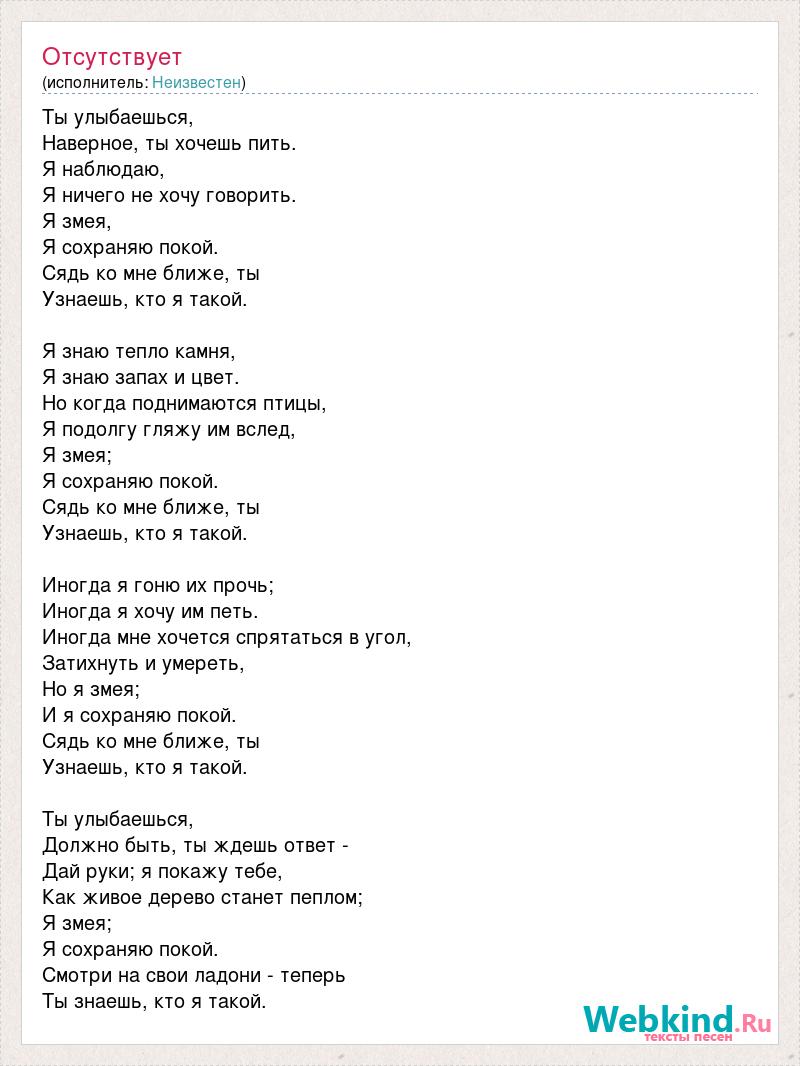 Отсутствует
(исполнитель: Неизвестен)

Ты улыбаешься,
Наверное, ты хочешь пить.
Я наблюдаю,
Я ничего не хочу говорить.
Я змея,
Я сохраняю покой.
Сядь ко мне ближе, ты
Узнаешь, кто я такой.

Я знаю тепло камня,
Я знаю запах и цвет.
Но когда поднимаются птицы,
Я подолгу гляжу им вслед,
Я змея;
Я сохраняю покой.
Сядь ко мне ближе, ты
Узнаешь, кто я такой.

Иногда я гоню их прочь;
Иногда я хочу им петь.
Иногда мне хочется спрятаться в угол,
Затихнуть и умереть,
Но я змея;
И я сохраняю покой.
Сядь ко мне ближе, ты
Узнаешь, кто я такой.

Ты улыбаешься,
Должно быть, ты ждешь ответ -
Дай руки; я покажу тебе,
Как живое дерево станет пеплом;
Я змея;
Я сохраняю покой.
Смотри на свои ладони - теперь
Ты знаешь, кто я такой.

Webkind.Ru
тексты песен